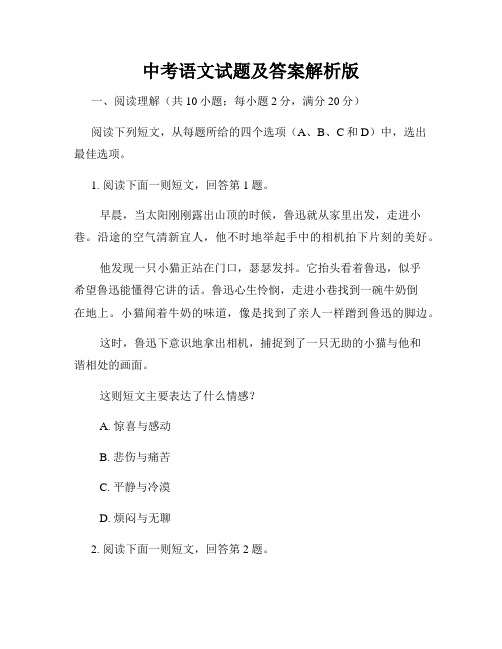 中考语文试题及答案解析版

一、阅读理解（共 10 小题；每小题 2 分，满分 20 分）

阅读下列短文，从每题所给的四个选项（A、B、C 和 D）中，选出最佳选项。

1. 阅读下面一则短文，回答第 1 题。

早晨，当太阳刚刚露出山顶的时候，鲁迅就从家里出发，走进小巷。沿途的空气清新宜人，他不时地举起手中的相机拍下片刻的美好。

他发现一只小猫正站在门口，瑟瑟发抖。它抬头看着鲁迅，似乎希望鲁迅能懂得它讲的话。鲁迅心生怜悯，走进小巷找到一碗牛奶倒在地上。小猫闻着牛奶的味道，像是找到了亲人一样蹭到鲁迅的脚边。

这时，鲁迅下意识地拿出相机，捕捉到了一只无助的小猫与他和谐相处的画面。

这则短文主要表达了什么情感？

A. 惊喜与感动

B. 悲伤与痛苦

C. 平静与冷漠

D. 烦闷与无聊

2. 阅读下面一则短文，回答第 2 题。